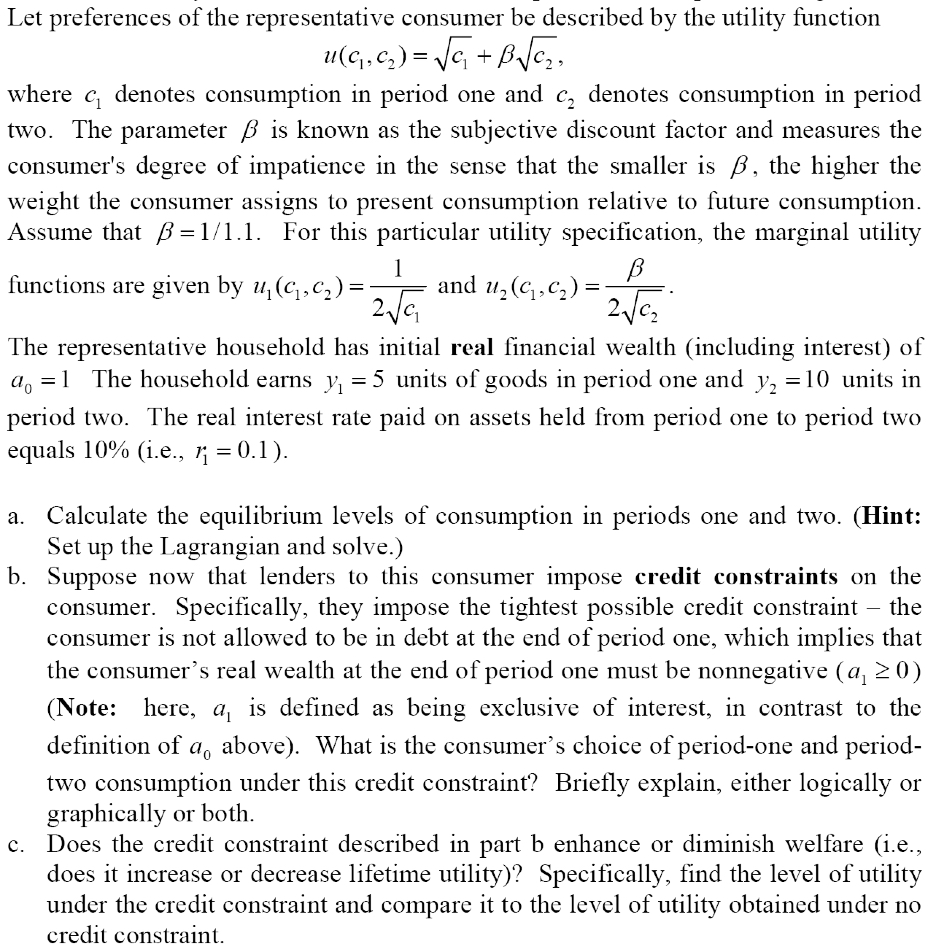 Let preferences of the representative consumer be described by the utility function

$u(c_1, c_2) = \sqrt{c_1} + \beta\sqrt{c_2}$,

where $c_1$ denotes consumption in period one and $c_2$ denotes consumption in period two. The parameter $\beta$ is known as the subjective discount factor and measures the consumer's degree of impatience in the sense that the smaller is $\beta$, the higher the weight the consumer assigns to present consumption relative to future consumption. Assume that $\beta = 1/1.1$. For this particular utility specification, the marginal utility functions are given by $u_1(c_1, c_2) = \frac{1}{2\sqrt{c_1}}$ and $u_2(c_1, c_2) = \frac{\beta}{2\sqrt{c_2}}$.

The representative household has initial **real** financial wealth (including interest) of $a_0 = 1$ The household earns $y_1 = 5$ units of goods in period one and $y_2 = 10$ units in period two. The real interest rate paid on assets held from period one to period two equals 10% (i.e., $r_1 = 0.1$).

a. Calculate the equilibrium levels of consumption in periods one and two. (**Hint:** Set up the Lagrangian and solve.)

b. Suppose now that lenders to this consumer impose **credit constraints** on the consumer. Specifically, they impose the tightest possible credit constraint – the consumer is not allowed to be in debt at the end of period one, which implies that the consumer's real wealth at the end of period one must be nonnegative ($a_1 \geq 0$) (**Note:** here, $a_1$ is defined as being exclusive of interest, in contrast to the definition of $a_0$ above). What is the consumer's choice of period-one and period-two consumption under this credit constraint? Briefly explain, either logically or graphically or both.

c. Does the credit constraint described in part b enhance or diminish welfare (i.e., does it increase or decrease lifetime utility)? Specifically, find the level of utility under the credit constraint and compare it to the level of utility obtained under no credit constraint.